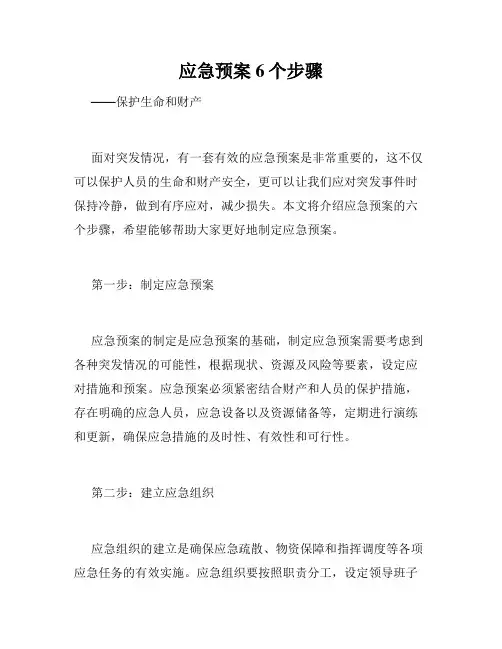 应急预案 6 个步骤

——保护生命和财产

面对突发情况，有一套有效的应急预案是非常重要的，这不仅可以保护人员的生命和财产安全，更可以让我们应对突发事件时保持冷静，做到有序应对，减少损失。本文将介绍应急预案的六个步骤，希望能够帮助大家更好地制定应急预案。

第一步：制定应急预案

应急预案的制定是应急预案的基础，制定应急预案需要考虑到各种突发情况的可能性，根据现状、资源及风险等要素，设定应对措施和预案。应急预案必须紧密结合财产和人员的保护措施，存在明确的应急人员，应急设备以及资源储备等，定期进行演练和更新，确保应急措施的及时性、有效性和可行性。

第二步：建立应急组织

应急组织的建立是确保应急疏散、物资保障和指挥调度等各项应急任务的有效实施。应急组织要按照职责分工，设定领导班子